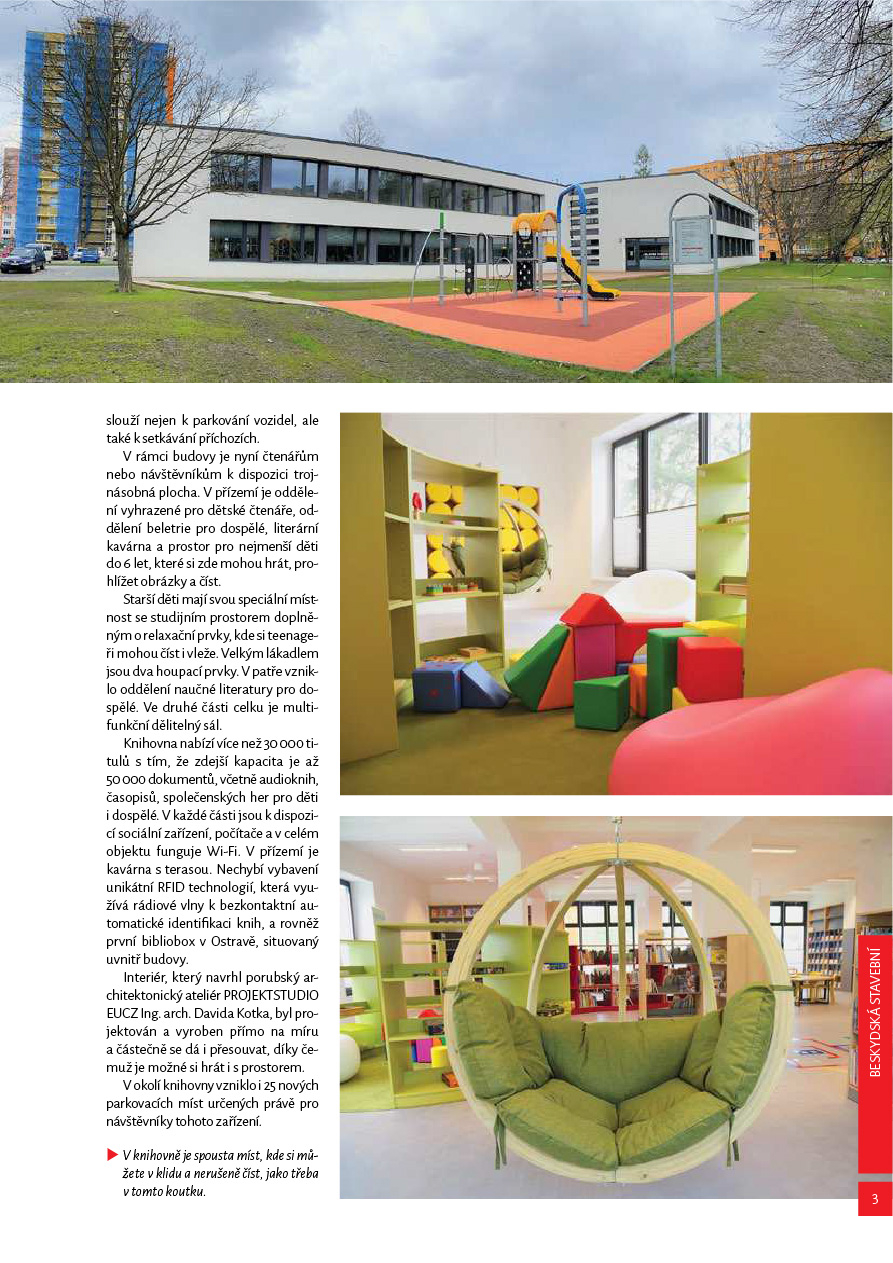 slouží nejen k parkování vozidel, ale také k setkávání příchozích.

V rámci budovy je nyní čtenářům nebo návštěvníkům k dispozici trojnásobná plocha. V přízemí je oddělení vyhrazené pro dětské čtenáře, oddělení beletrie pro dospělé, literární kavárna a prostor pro nejmenší děti do 6 let, které si zde mohou hrát, prohlížet obrázky a číst.

Starší děti mají svou speciální místnost se studijním prostorem doplněným o relaxační prvky, kde si teenageři mohou číst i vleže. Velkým lákadlem jsou dva houpací prvky. V patře vzniklo oddělení naučné literatury pro dospělé. Ve druhé části celku je multifunkční dělitelný sál.

Knihovna nabízí více než 30 000 titulů s tím, že zdejší kapacita je až 50 000 dokumentů, včetně audioknih, časopisů, společenských her pro děti i dospělé. V každé části jsou k dispozici sociální zařízení, počítače a v celém objektu funguje Wi-Fi. V přízemí je kavárna s terasou. Nechybí vybavení unikátní RFID technologií, která využívá rádiové vlny k bezkontaktní automatické identifikaci knih, a rovněž první bibliobox v Ostravě, situovaný uvnitř budovy.

Interiér, který navrhl porubský architektonický ateliér PROJEKTSTUDIO EUCZ Ing. arch. Davida Kotka, byl projektován a vyroben přímo na míru a částečně se dá i přesouvat, díky čemuž je možné si hrát i s prostorem.

V okolí knihovny vzniklo i 25 nových parkovacích míst určených právě pro návštěvníky tohoto zařízení.

▶ V knihovně je spousta míst, kde si můžete v klidu a nerušeně číst, jako třeba v tomto koutku.

BESKYDSKÁ STAVEBNÍ

3